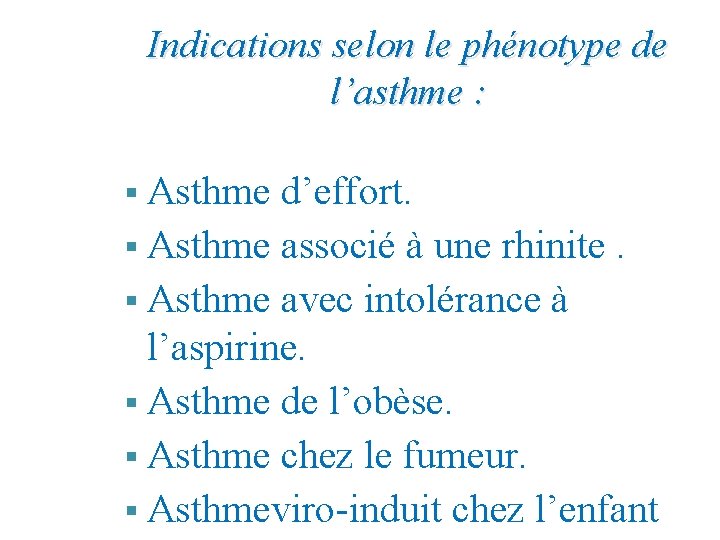 Indications selon le phénotype de l’asthme :

▪ Asthme d’effort.
▪ Asthme associé à une rhinite .
▪ Asthme avec intolérance à l’aspirine.
▪ Asthme de l’obèse.
▪ Asthme chez le fumeur.
▪ Asthmeviro-induit chez l’enfant